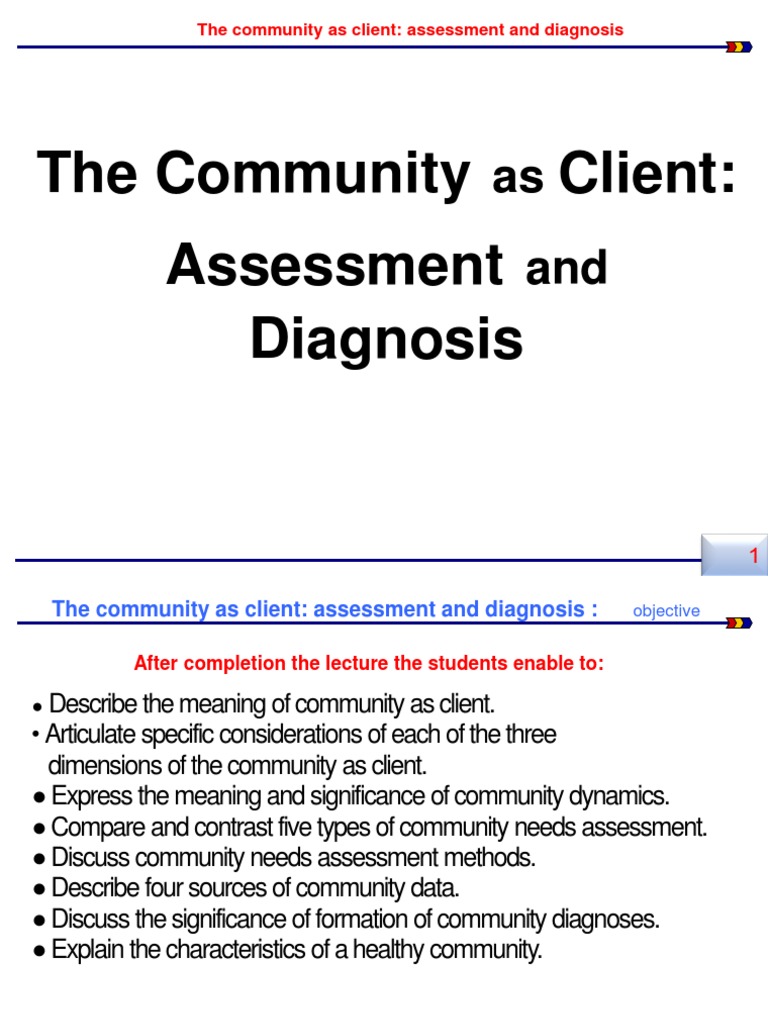 The community as client: assessment and diagnosis

The Community as Client: Assessment and Diagnosis

1

The community as client: assessment and diagnosis : objective

After completion the lecture the students enable to:

● Describe the meaning of community as client.
• Articulate specific considerations of each of the three dimensions of the community as client.
● Express the meaning and significance of community dynamics.
● Compare and contrast five types of community needs assessment.
● Discuss community needs assessment methods.
● Describe four sources of community data.
● Discuss the significance of formation of community diagnoses.
● Explain the characteristics of a healthy community.